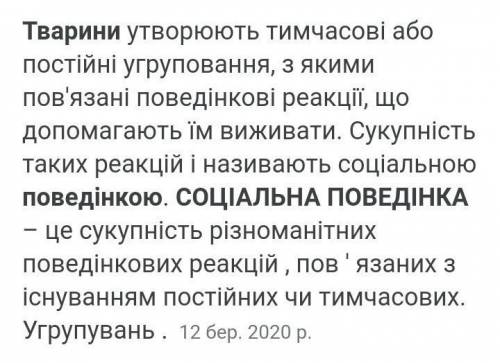 Тварини утворюють тимчасові або постійні угруповання, з якими пов'язані поведінкові реакції, що допомагають їм виживати. Сукупність таких реакцій і називають соціальною поведінкою. СОЦІАЛЬНА ПОВЕДІНКА – це сукупність різноманітних поведінкових реакцій , пов ' язаних з існуванням постійних чи тимчасових. Угрупувань . 12 бер. 2020 р.